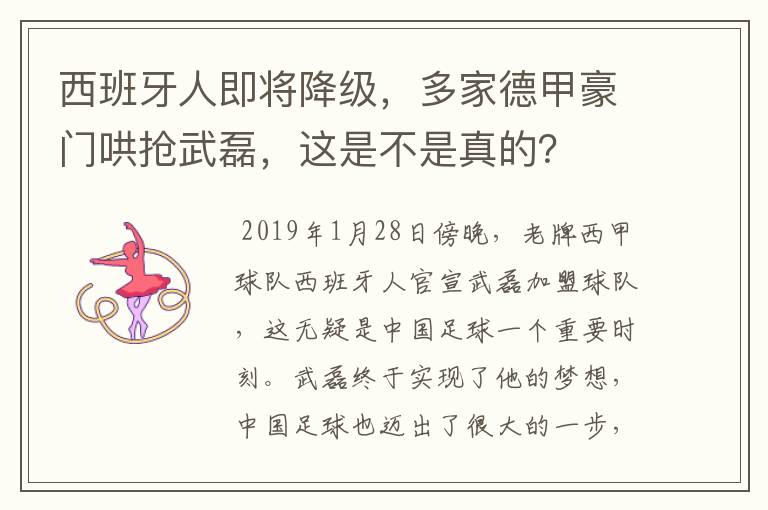 西班牙人即将降级，多家德甲豪门哄抢武磊，这是不是真的？

2019年1月28日傍晚，老牌西甲球队西班牙人官宣武磊加盟球队，这无疑是中国足球一个重要时刻。武磊终于实现了他的梦想，中国足球也迈出了很大的一步，